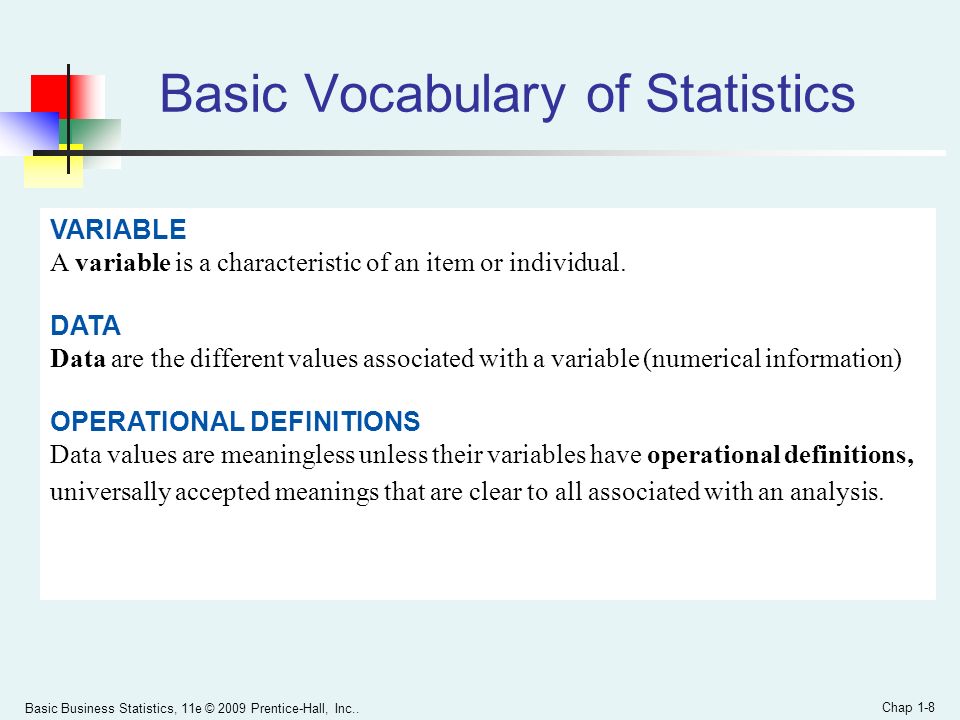 Basic Vocabulary of Statistics

VARIABLE
A variable is a characteristic of an item or individual.

DATA
Data are the different values associated with a variable (numerical information)

OPERATIONAL DEFINITIONS
Data values are meaningless unless their variables have operational definitions, universally accepted meanings that are clear to all associated with an analysis.

Basic Business Statistics, 11e © 2009 Prentice-Hall, Inc..

Chap 1-8